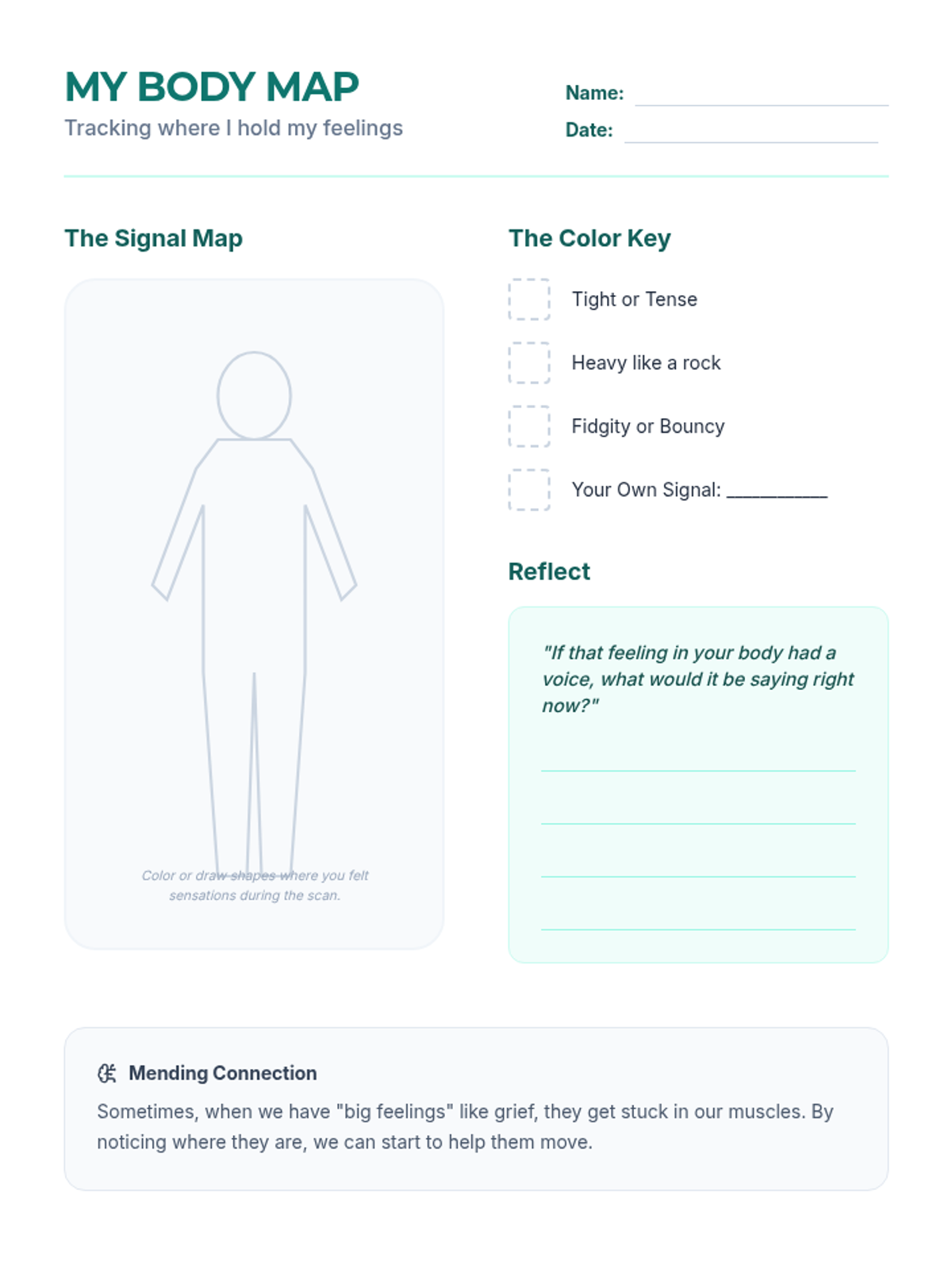 MY BODY MAP
Tracking where I hold my feelings

Name:
Date:

The Signal Map

Color or draw shapes where you felt sensations during the scan.

The Color Key

Tight or Tense

Heavy like a rock

Fidgity or Bouncy

Your Own Signal: __________

Reflect

"If that feeling in your body had a voice, what would it be saying right now?"

Mending Connection

Sometimes, when we have "big feelings" like grief, they get stuck in our muscles. By noticing where they are, we can start to help them move.